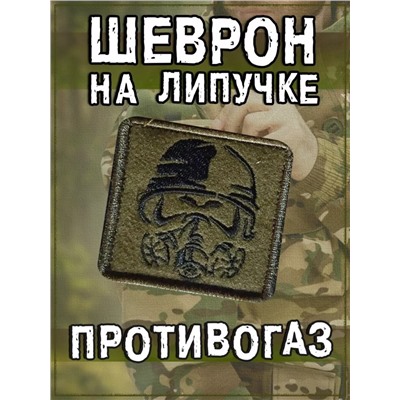 ШЕВРОН
НА ЛИПУЧКЕ

ПРОТИВОГАЗ